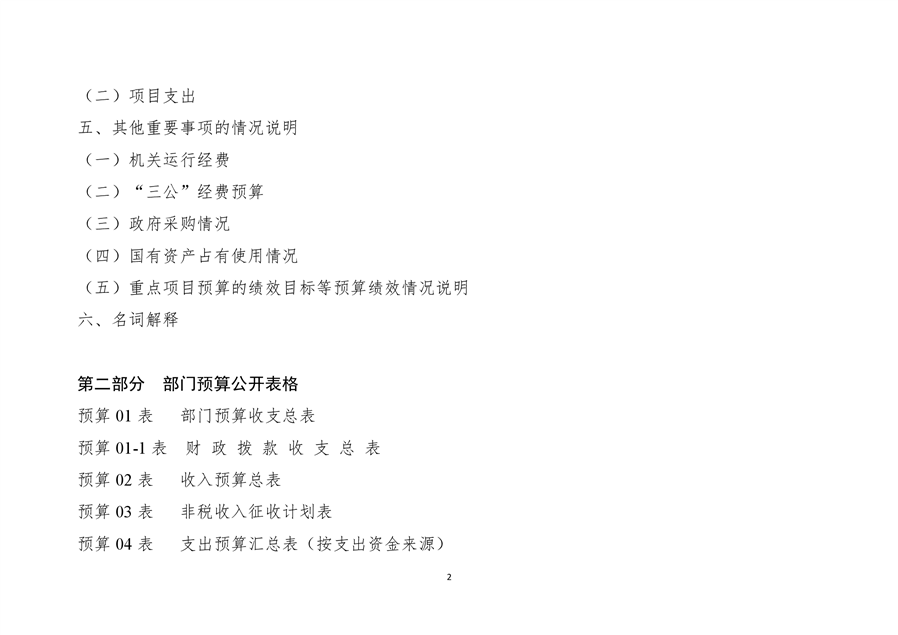 （二）项目支出

五、其他重要事项的情况说明

（一）机关运行经费

（二）“三公”经费预算

（三）政府采购情况

（四）国有资产占有使用情况

（五）重点项目预算的绩效目标等预算绩效情况说明

六、名词解释

第二部分 部门预算公开表格

预算01表 部门预算收支总表

预算01-1表 财政拨款收支总表

预算02表 收入预算总表

预算03表 非税收入征收计划表

预算04表 支出预算汇总表（按支出资金来源）

2